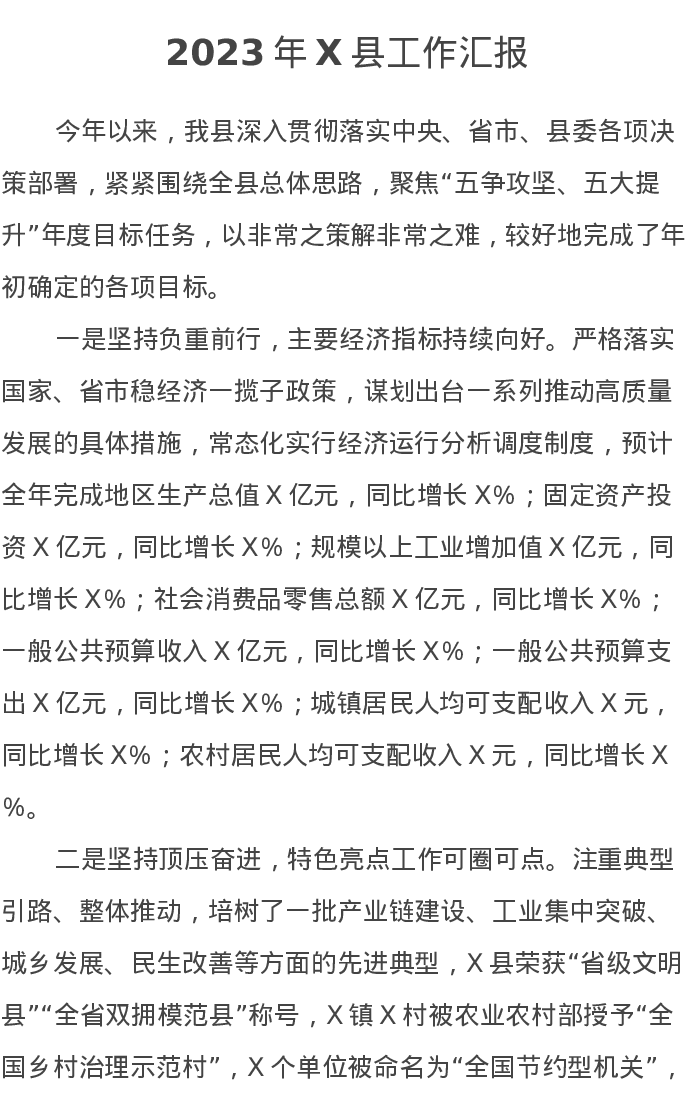 2023 年 X 县工作汇报

今年以来，我县深入贯彻落实中央、省市、县委各项决策部署，紧紧围绕全县总体思路，聚焦“五争攻坚、五大提升”年度目标任务，以非常之策解非常之难，较好地完成了年初确定的各项目标。

一是坚持负重前行，主要经济指标持续向好。严格落实国家、省市稳经济一揽子政策，谋划出台一系列推动高质量发展的具体措施，常态化实行经济运行分析调度制度，预计全年完成地区生产总值 X 亿元，同比增长 X%；固定资产投资 X 亿元，同比增长 X%；规模以上工业增加值 X 亿元，同比增长 X%；社会消费品零售总额 X 亿元，同比增长 X%；一般公共预算收入 X 亿元，同比增长 X%；一般公共预算支出 X 亿元，同比增长 X%；城镇居民人均可支配收入 X 元，同比增长 X%；农村居民人均可支配收入 X 元，同比增长 X %。

二是坚持顶压奋进，特色亮点工作可圈可点。注重典型引路、整体推动，培树了一批产业链建设、工业集中突破、城乡发展、民生改善等方面的先进典型，X 县荣获“省级文明县”“全省双拥模范县”称号，X 镇 X 村被农业农村部授予“全国乡村治理示范村”，X 个单位被命名为“全国节约型机关”，